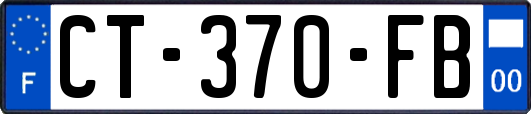 F
CT-370-FB
00